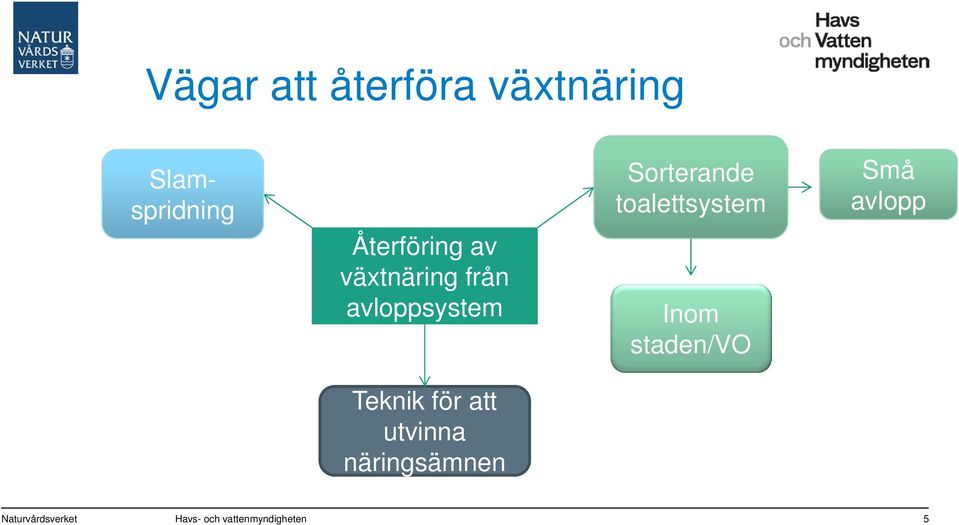 NATUR VÅRDS VERKET

Havs och Vatten myndigheten

Vägar att återföra växtnäring

Slam-spridning

Återföring av växtnäring från avloppsystem

Sorterande toalettsystem

Små avlopp

Inom staden/VO

Teknik för att utvinna näringsämnen

Naturvårdsverket Havs- och vattenmyndigheten 5